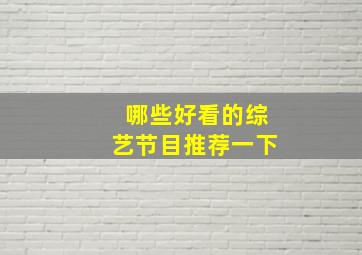 哪些好看的综艺节目推荐一下